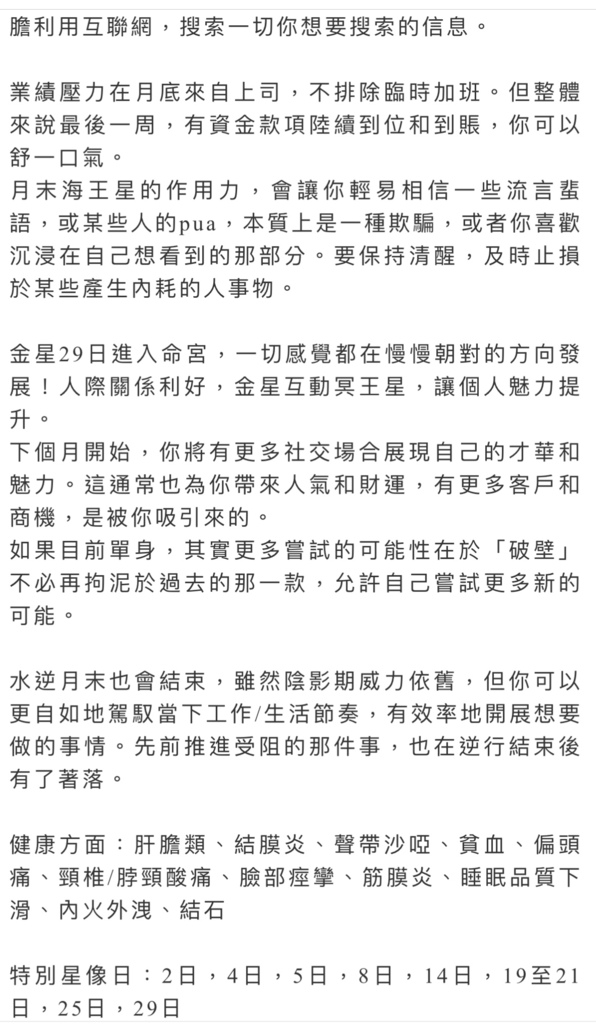 膽利用互聯網，搜索一切你想要搜索的信息。

業績壓力在月底來自上司，不排除臨時加班。但整體來說最後一周，有資金款項陸續到位和到賬，你可以舒一口氣。
月末海王星的作用力，會讓你輕易相信一些流言蜚語，或某些人的pua，本質上是一種欺騙，或者你喜歡沉浸在自己想看到的那部分。要保持清醒，及時止損於某些產生內耗的人事物。

金星29日進入命宮，一切感覺都在慢慢朝對的方向發展！人際關係利好，金星互動冥王星，讓個人魅力提升。
下個月開始，你將有更多社交場合展現自己的才華和魅力。這通常也為你帶來人氣和財運，有更多客戶和商機，是被你吸引來的。
如果目前單身，其實更多嘗試的可能性在於「破壁」不必再拘泥於過去的那一款，允許自己嘗試更多新的可能。

水逆月末也會結束，雖然陰影期威力依舊，但你可以更自如地駕馭當下工作/生活節奏，有效率地開展想要做的事情。先前推進受阻的那件事，也在逆行結束後有了著落。

健康方面：肝膽類、結膜炎、聲帶沙啞、貧血、偏頭痛、頸椎/脖頸酸痛、臉部痙攣、筋膜炎、睡眠品質下滑、內火外洩、結石

特別星像日：2日，4日，5日，8日，14日，19至21日，25日，29日